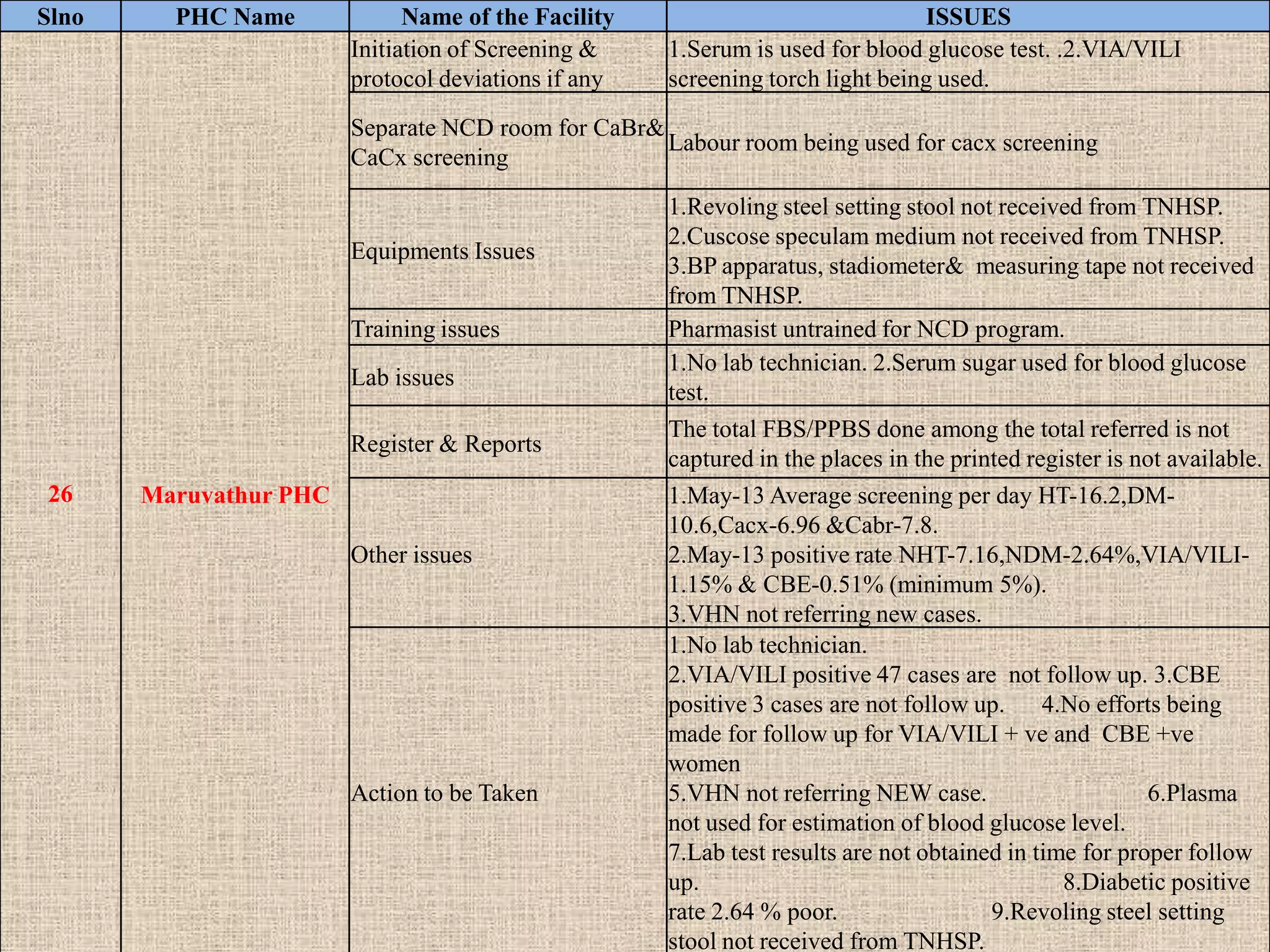 | Slno | PHC Name | Name of the Facility | ISSUES |
|---|---|---|---|
| 26 | Maruvathur PHC | Initiation of Screening & protocol deviations if any | 1.Serum is used for blood glucose test. .2.VIA/VILI screening torch light being used. |
| | | Separate NCD room for CaBr& CaCx screening | Labour room being used for cacx screening |
| | | Equipments Issues | 1.Revoling steel setting stool not received from TNHSP. 2.Cuscose speculam medium not received from TNHSP. 3.BP apparatus, stadiometer& measuring tape not received from TNHSP. |
| | | Training issues | Pharmasist untrained for NCD program. |
| | | Lab issues | 1.No lab technician. 2.Serum sugar used for blood glucose test. |
| | | Register & Reports | The total FBS/PPBS done among the total referred is not captured in the places in the printed register is not available. |
| | | Other issues | 1.May-13 Average screening per day HT-16.2,DM-10.6,Cacx-6.96 &Cabr-7.8. 2.May-13 positive rate NHT-7.16,NDM-2.64%,VIA/VILI-1.15% & CBE-0.51% (minimum 5%). 3.VHN not referring new cases. |
| | | Action to be Taken | 1.No lab technician. 2.VIA/VILI positive 47 cases are not follow up. 3.CBE positive 3 cases are not follow up. 4.No efforts being made for follow up for VIA/VILI + ve and CBE +ve women 5.VHN not referring NEW case. 6.Plasma not used for estimation of blood glucose level. 7.Lab test results are not obtained in time for proper follow up. 8.Diabetic positive rate 2.64 % poor. 9.Revoling steel setting stool not received from TNHSP. |